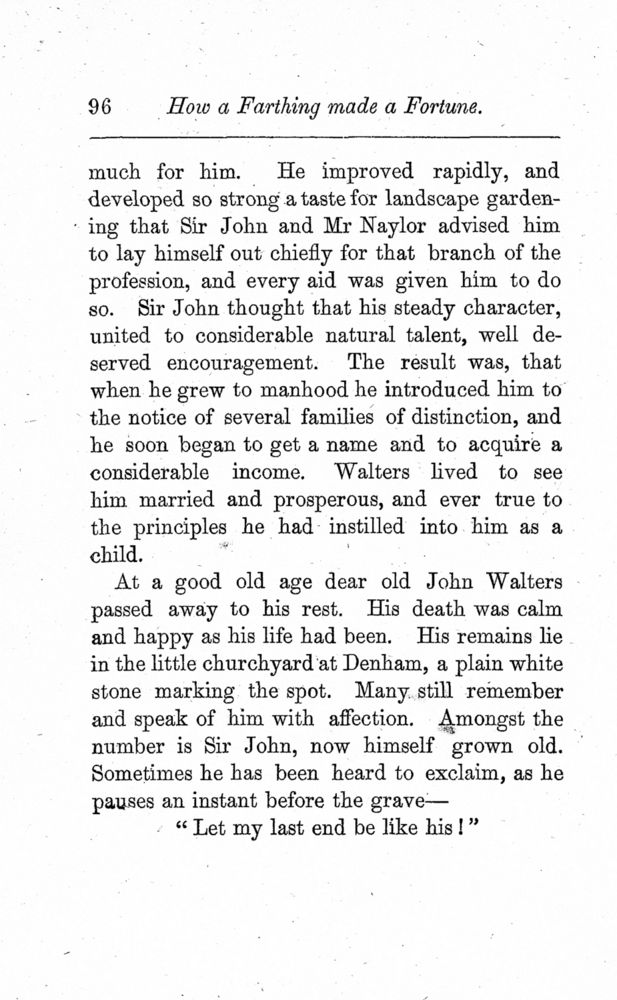 96 How a Farthing made a Fortune.

much for him. He improved rapidly, and developed so strong a taste for landscape gardening that Sir John and Mr Naylor advised him to lay himself out chiefly for that branch of the profession, and every aid was given him to do so. Sir John thought that his steady character, united to considerable natural talent, well deserved encouragement. The result was, that when he grew to manhood he introduced him to the notice of several families of distinction, and he soon began to get a name and to acquire a considerable income. Walters lived to see him married and prosperous, and ever true to the principles he had instilled into him as a child.

At a good old age dear old John Walters passed away to his rest. His death was calm and happy as his life had been. His remains lie in the little churchyard at Denham, a plain white stone marking the spot. Many still remember and speak of him with affection. Amongst the number is Sir John, now himself grown old. Sometimes he has been heard to exclaim, as he pauses an instant before the grave—

"Let my last end be like his!"